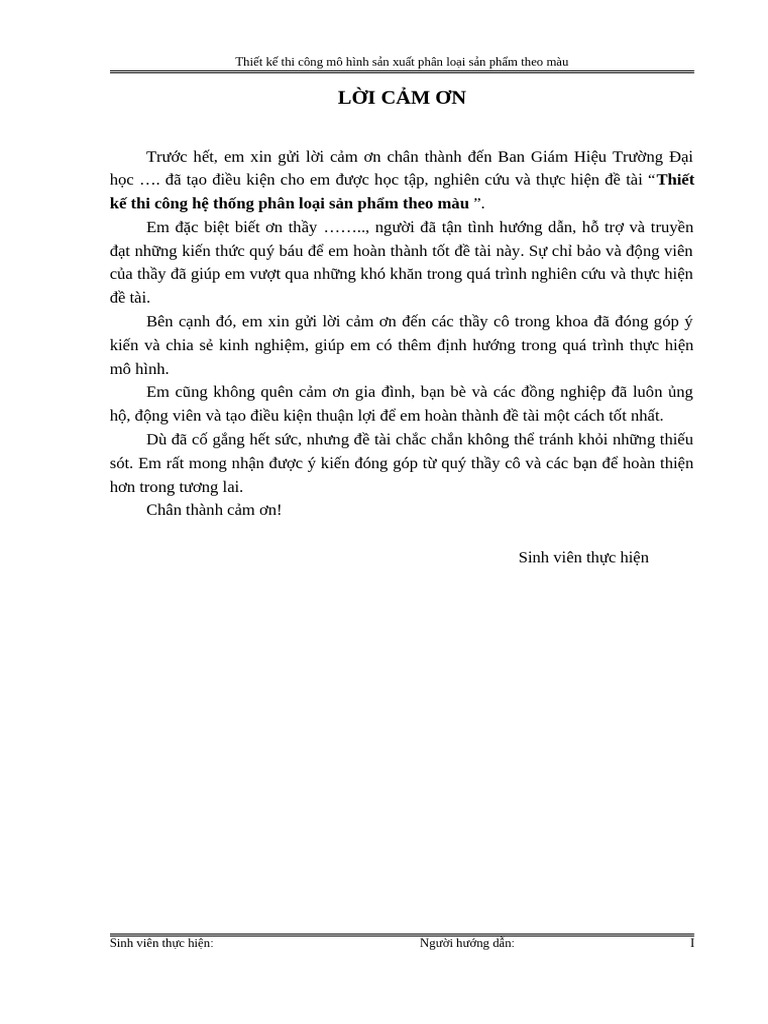 Thiết kế thi công mô hình sản xuất phân loại sản phẩm theo màu

LỜI CẢM ƠN

Trước hết, em xin gửi lời cảm ơn chân thành đến Ban Giám Hiệu Trường Đại học …. đã tạo điều kiện cho em được học tập, nghiên cứu và thực hiện đề tài "Thiết kế thi công hệ thống phân loại sản phẩm theo màu ".

Em đặc biệt biết ơn thầy …….., người đã tận tình hướng dẫn, hỗ trợ và truyền đạt những kiến thức quý báu để em hoàn thành tốt đề tài này. Sự chỉ bảo và động viên của thầy đã giúp em vượt qua những khó khăn trong quá trình nghiên cứu và thực hiện đề tài.

Bên cạnh đó, em xin gửi lời cảm ơn đến các thầy cô trong khoa đã đóng góp ý kiến và chia sẻ kinh nghiệm, giúp em có thêm định hướng trong quá trình thực hiện mô hình.

Em cũng không quên cảm ơn gia đình, bạn bè và các đồng nghiệp đã luôn ủng hộ, động viên và tạo điều kiện thuận lợi để em hoàn thành đề tài một cách tốt nhất.

Dù đã cố gắng hết sức, nhưng đề tài chắc chắn không thể tránh khỏi những thiếu sót. Em rất mong nhận được ý kiến đóng góp từ quý thầy cô và các bạn để hoàn thiện hơn trong tương lai.

Chân thành cảm ơn!

Sinh viên thực hiện

Sinh viên thực hiện: Người hướng dẫn: I